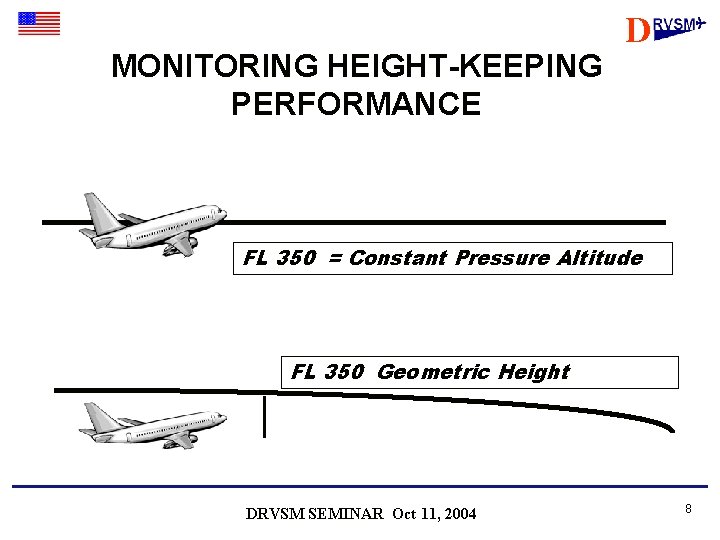 DRVSM

MONITORING HEIGHT-KEEPING PERFORMANCE

FL 350 = Constant Pressure Altitude

FL 350 Geometric Height

DRVSM SEMINAR Oct 11, 2004

8